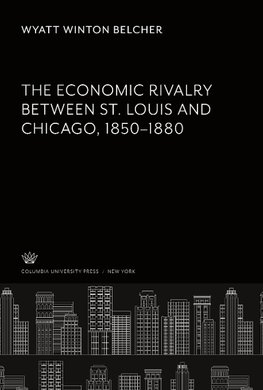 WYATT WINTON BELCHER

THE ECONOMIC RIVALRY BETWEEN ST. LOUIS AND CHICAGO, 1850–1880

COLUMBIA UNIVERSITY PRESS / NEW YORK